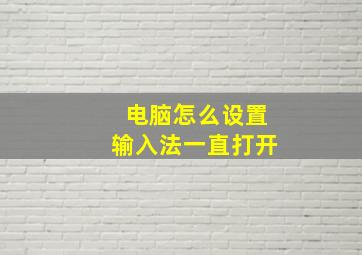 电脑怎么设置
输入法一直打开